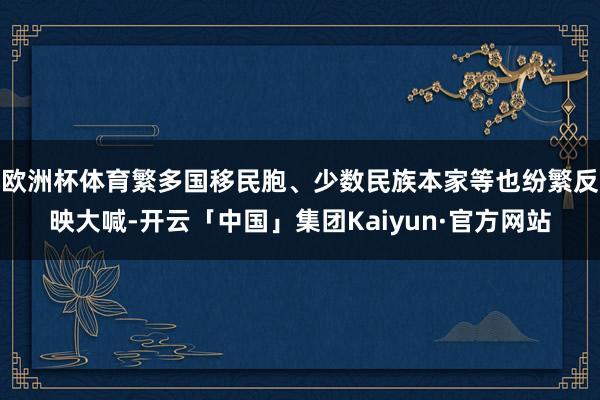 欧洲杯体育繁多国移民胞、少数民族本家等也纷繁反映大喊-开云「中国」集团Kaiyun·官方网站